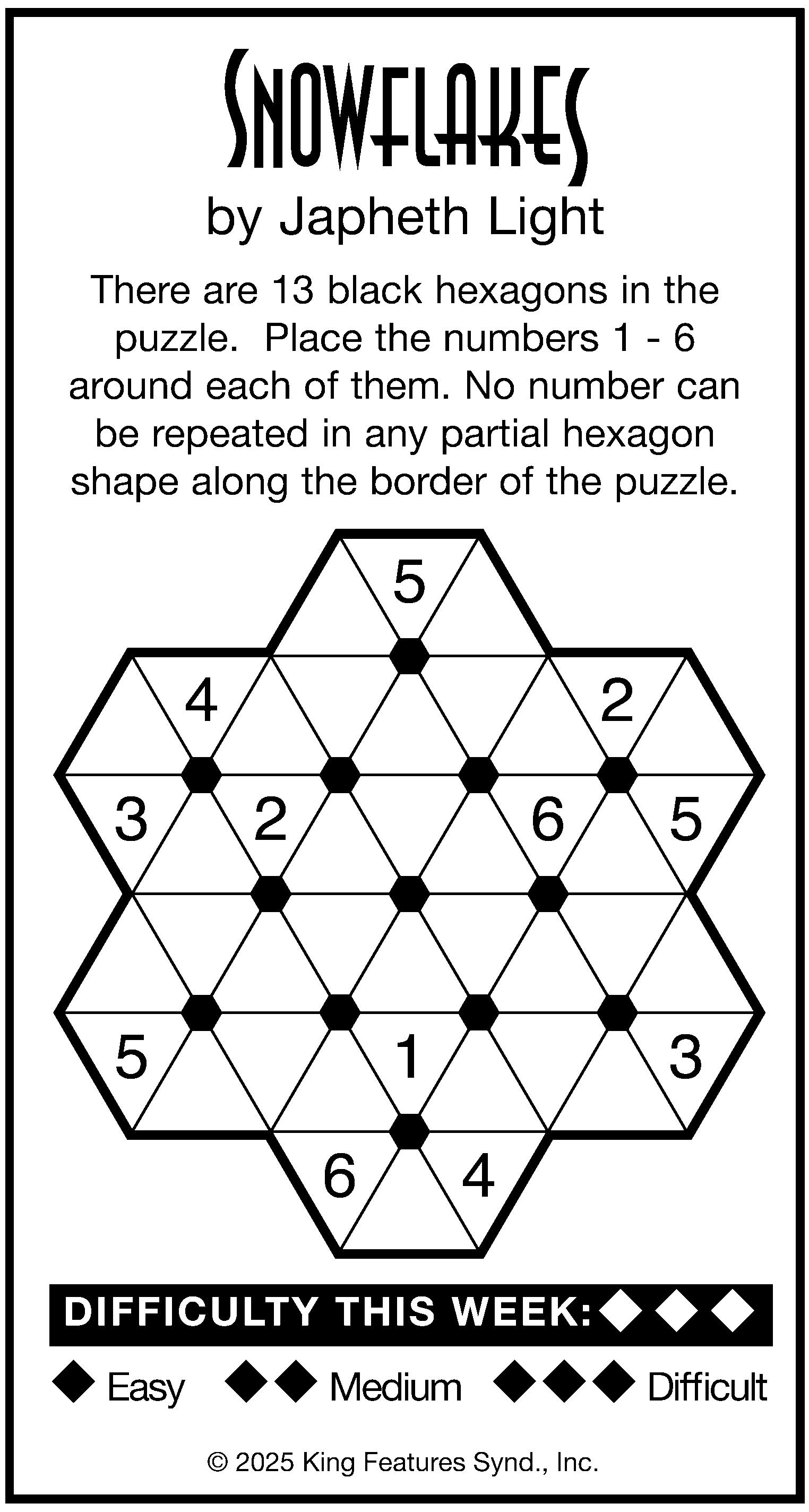 SNOWFLAKES
by Japheth Light

There are 13 black hexagons in the puzzle. Place the numbers 1 - 6 around each of them. No number can be repeated in any partial hexagon shape along the border of the puzzle.

5
4
2
3
2
6
5
5
1
3
6
4

DIFFICULTY THIS WEEK: ◆◆◆

◆ Easy ◆◆ Medium ◆◆◆ Difficult

© 2025 King Features Synd., Inc.